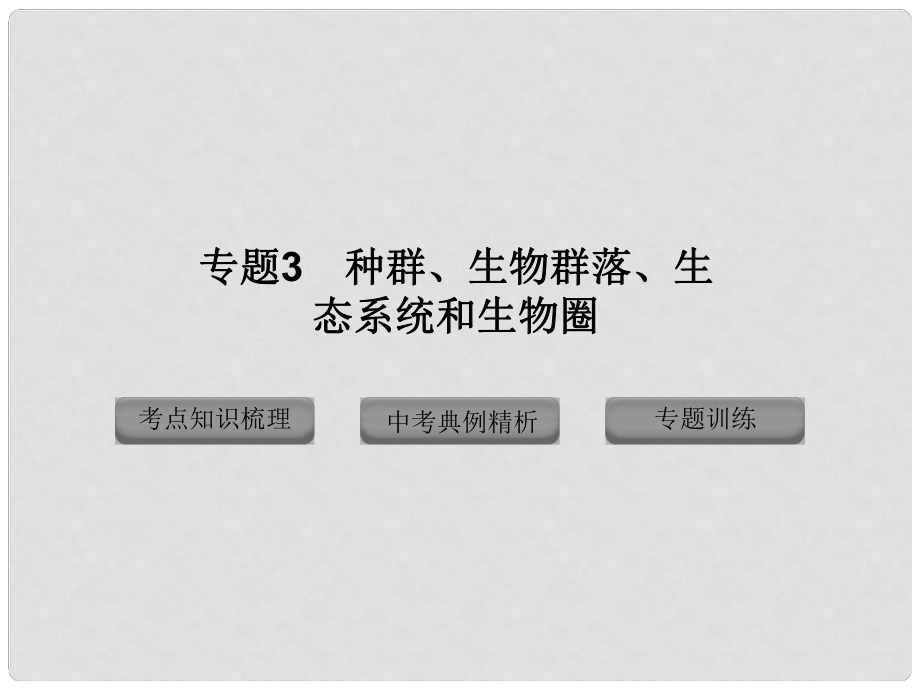 专题3　种群、生物群落、生态系统和生物圈

考点知识梳理

中考典例精析

专题训练